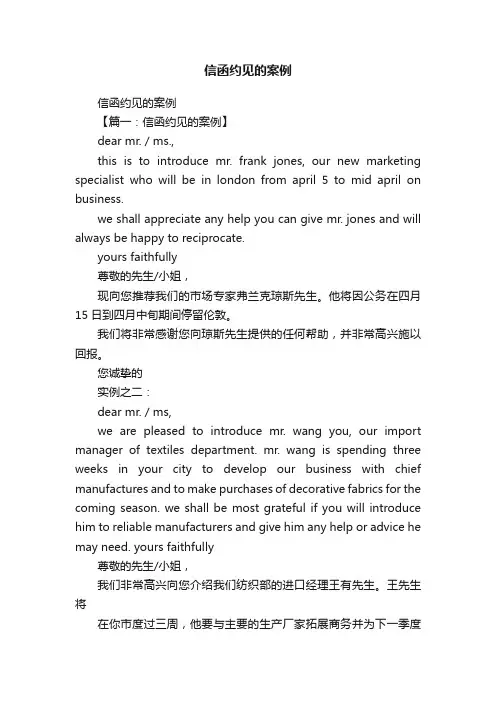 信函约见的案例

信函约见的案例

【篇一：信函约见的案例】

dear mr. / ms.,

this is to introduce mr. frank jones, our new marketing specialist who will be in london from april 5 to mid april on business.

we shall appreciate any help you can give mr. jones and will always be happy to reciprocate.

yours faithfully

尊敬的先生/小姐，

现向您推荐我们的市场专家弗兰克琼斯先生。他将因公务在四月15日到四月中旬期间停留伦敦。

我们将非常感谢您向琼斯先生提供的任何帮助，并非常高兴施以回报。

您诚挚的

实例之二：

dear mr. / ms,

we are pleased to introduce mr. wang you, our import manager of textiles department. mr. wang is spending three weeks in your city to develop our business with chief manufactures and to make purchases of decorative fabrics for the coming season. we shall be most grateful if you will introduce him to reliable manufacturers and give him any help or advice he may need. yours faithfully

尊敬的先生/小姐，

我们非常高兴向您介绍我们纺织部的进口经理王有先生。王先生将

在你市度过三周，他要与主要的生产厂家拓展商务并为下一季度